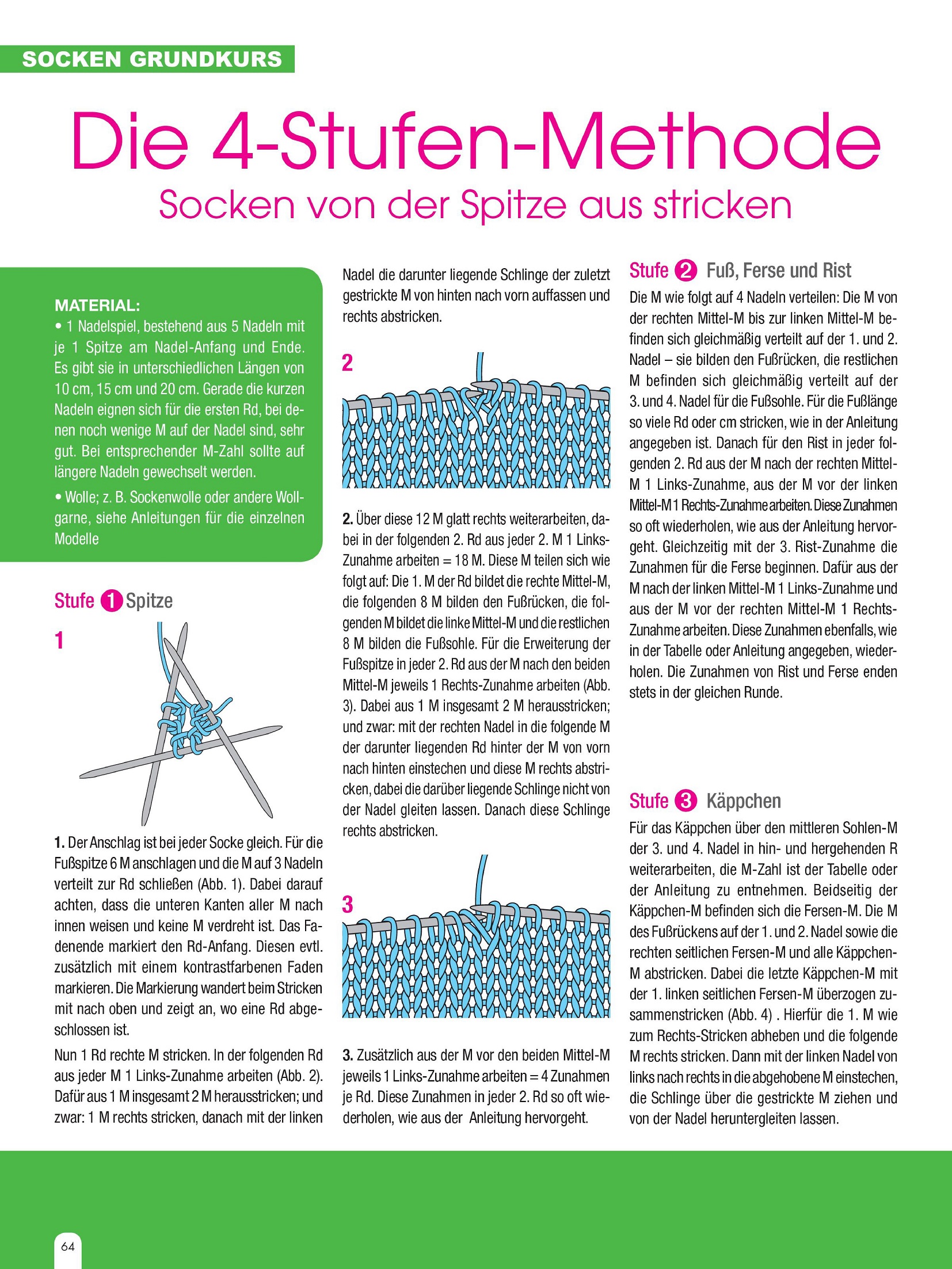 SOCKEN GRUNDKURS

Die 4-Stufen-Methode

Socken von der Spitze aus stricken

MATERIAL:
• 1 Nadelspiel, bestehend aus 5 Nadeln mit je 1 Spitze am Nadel-Anfang und Ende. Es gibt sie in unterschiedlichen Längen von 10 cm, 15 cm und 20 cm. Gerade die kurzen Nadeln eignen sich für die ersten Rd, bei denen noch wenige M auf der Nadel sind, sehr gut. Bei entsprechender M-Zahl sollte auf längere Nadeln gewechselt werden.
• Wolle; z. B. Sockenwolle oder andere Wollgarne, siehe Anleitungen für die einzelnen Modelle

Stufe 1 Spitze

1

1. Der Anschlag ist bei jeder Socke gleich. Für die Fußspitze 6 M anschlagen und die M auf 3 Nadeln verteilt zur Rd schließen (Abb. 1). Dabei darauf achten, dass die unteren Kanten aller M nach innen weisen und keine M verdreht ist. Das Fadenende markiert den Rd-Anfang. Diesen evtl. zusätzlich mit einem kontrastfarbenen Faden markieren. Die Markierung wandert beim Stricken mit nach oben und zeigt an, wo eine Rd abgeschlossen ist.

Nun 1 Rd rechte M stricken. In der folgenden Rd aus jeder M 1 Links-Zunahme arbeiten (Abb. 2). Dafür aus 1 M insgesamt 2 M herausstricken; und zwar: 1 M rechts stricken, danach mit der linken Nadel die darunter liegende Schlinge der zuletzt gestrickte M von hinten nach vorn auffassen und rechts abstricken.

2

2. Über diese 12 M glatt rechts weiterarbeiten, dabei in der folgenden 2. Rd aus jeder 2. M 1 Links-Zunahme arbeiten = 18 M. Diese M teilen sich wie folgt auf: Die 1. M der Rd bildet die rechte Mittel-M, die folgenden 8 M bilden den Fußrücken, die folgenden M bildet die linke Mittel-M und die restlichen 8 M bilden die Fußsohle. Für die Erweiterung der Fußspitze in jeder 2. Rd aus der M nach den beiden Mittel-M jeweils 1 Rechts-Zunahme arbeiten (Abb. 3). Dabei aus 1 M insgesamt 2 M herausstricken; und zwar: mit der rechten Nadel in die folgende M der darunter liegenden Rd hinter der M von vorn nach hinten einstechen und diese M rechts abstricken, dabei die darüber liegende Schlinge nicht von der Nadel gleiten lassen. Danach diese Schlinge rechts abstricken.

3

3. Zusätzlich aus der M vor den beiden Mittel-M jeweils 1 Links-Zunahme arbeiten = 4 Zunahmen je Rd. Diese Zunahmen in jeder 2. Rd so oft wiederholen, wie aus der Anleitung hervorgeht.

Stufe 2 Fuß, Ferse und Rist

Die M wie folgt auf 4 Nadeln verteilen: Die M von der rechten Mittel-M bis zur linken Mittel-M befinden sich gleichmäßig verteilt auf der 1. und 2. Nadel – sie bilden den Fußrücken, die restlichen M befinden sich gleichmäßig verteilt auf der 3. und 4. Nadel für die Fußsohle. Für die Fußlänge so viele Rd oder cm stricken, wie in der Anleitung angegeben ist. Danach für den Rist in jeder folgenden 2. Rd aus der M nach der rechten Mittel-M 1 Links-Zunahme, aus der M vor der linken Mittel-M 1 Rechts-Zunahme arbeiten. Diese Zunahmen so oft wiederholen, wie aus der Anleitung hervorgeht. Gleichzeitig mit der 3. Rist-Zunahme die Zunahmen für die Ferse beginnen. Dafür aus der M nach der linken Mittel-M 1 Links-Zunahme und aus der M vor der rechten Mittel-M 1 Rechts-Zunahme arbeiten. Diese Zunahmen ebenfalls, wie in der Tabelle oder Anleitung angegeben, wiederholen. Die Zunahmen von Rist und Ferse enden stets in der gleichen Runde.

Stufe 3 Käppchen

Für das Käppchen über den mittleren Sohlen-M der 3. und 4. Nadel in hin- und hergehenden R weiterarbeiten, die M-Zahl ist der Tabelle oder der Anleitung zu entnehmen. Beidseitig der Käppchen-M befinden sich die Fersen-M. Die M des Fußrückens auf der 1. und 2. Nadel sowie die rechten seitlichen Fersen-M und alle Käppchen-M abstricken. Dabei die letzte Käppchen-M mit der 1. linken seitlichen Fersen-M überzogen zusammenstricken (Abb. 4) . Hierfür die 1. M wie zum Rechts-Stricken abheben und die folgende M rechts stricken. Dann mit der linken Nadel von links nach rechts in die abgehobene M einstechen, die Schlinge über die gestrickte M ziehen und von der Nadel heruntergleiten lassen.

64